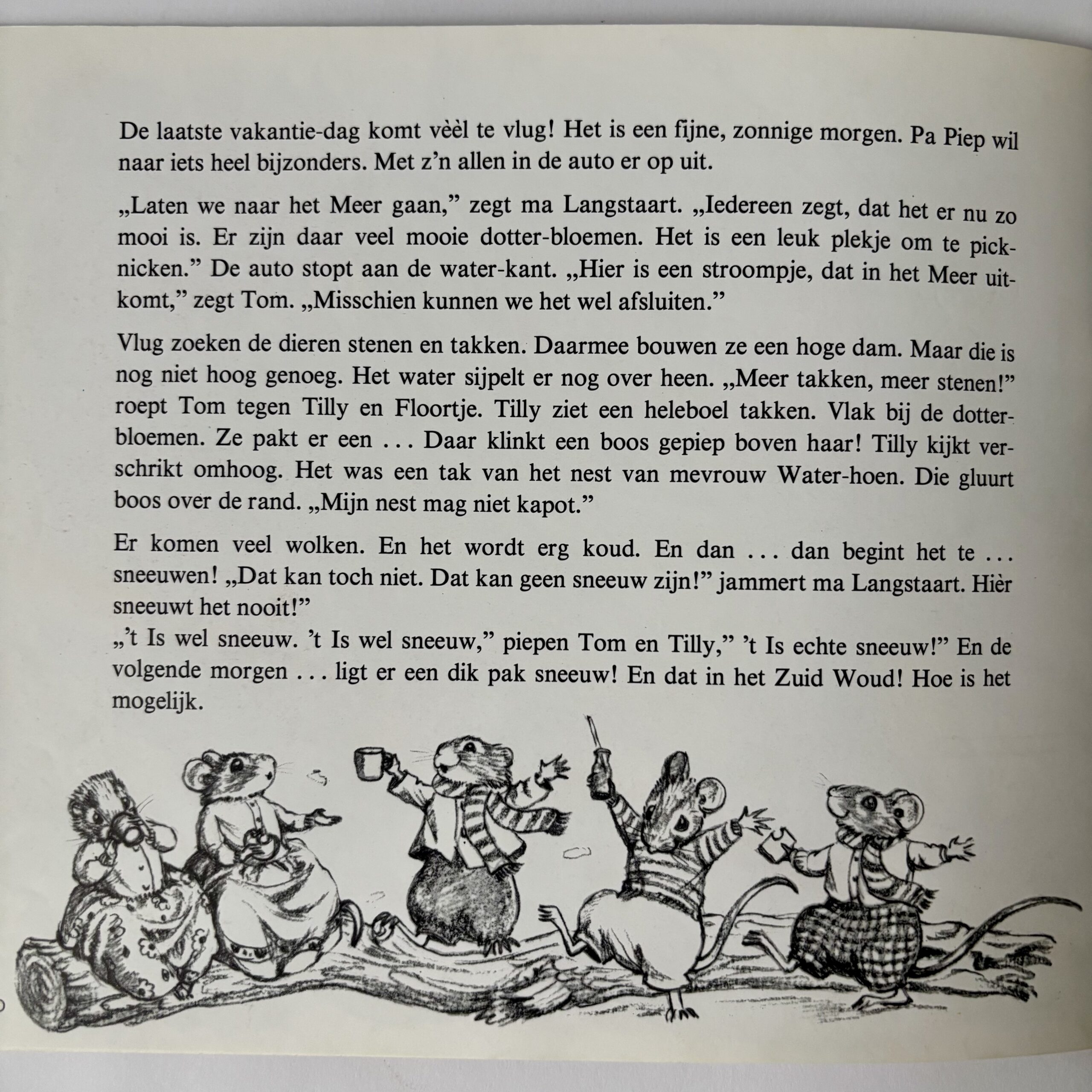 De laatste vakantie-dag komt vèèl te vlug! Het is een fijne, zonnige morgen. Pa Piep wil naar iets heel bijzonders. Met z'n allen in de auto er op uit.

„Laten we naar het Meer gaan," zegt ma Langstaart. „Iedereen zegt, dat het er nu zo mooi is. Er zijn daar veel mooie dotter-bloemen. Het is een leuk plekje om te picknicken." De auto stopt aan de water-kant. „Hier is een stroompje, dat in het Meer uitkomt," zegt Tom. „Misschien kunnen we het wel afsluiten."

Vlug zoeken de dieren stenen en takken. Daarmee bouwen ze een hoge dam. Maar die is nog niet hoog genoeg. Het water sijpelt er nog over heen. „Meer takken, meer stenen!" roept Tom tegen Tilly en Floortje. Tilly ziet een heleboel takken. Vlak bij de dotterbloemen. Ze pakt er een . . . Daar klinkt een boos gepiep boven haar! Tilly kijkt verschrikt omhoog. Het was een tak van het nest van mevrouw Water-hoen. Die gluurt boos over de rand. „Mijn nest mag niet kapot."

Er komen veel wolken. En het wordt erg koud. En dan . . . dan begint het te . . . sneeuwen! „Dat kan toch niet. Dat kan geen sneeuw zijn!" jammert ma Langstaart. Hièr sneeuwt het nooit!"
„'t Is wel sneeuw. 't Is wel sneeuw," piepen Tom en Tilly," 't Is echte sneeuw!" En de volgende morgen . . . ligt er een dik pak sneeuw! En dat in het Zuid Woud! Hoe is het mogelijk.